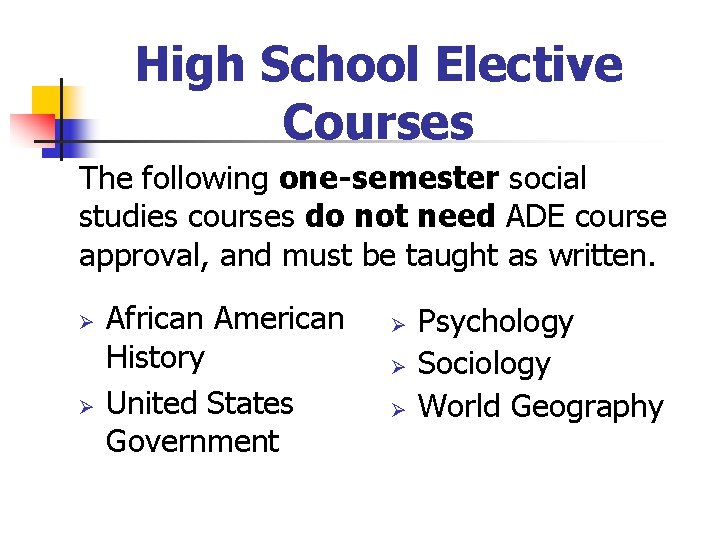 High School Elective Courses

The following one-semester social studies courses do not need ADE course approval, and must be taught as written.

➢ African American History
➢ United States Government

➢ Psychology
➢ Sociology
➢ World Geography